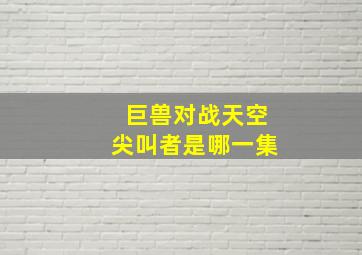 巨兽对战天空
尖叫者是哪一集